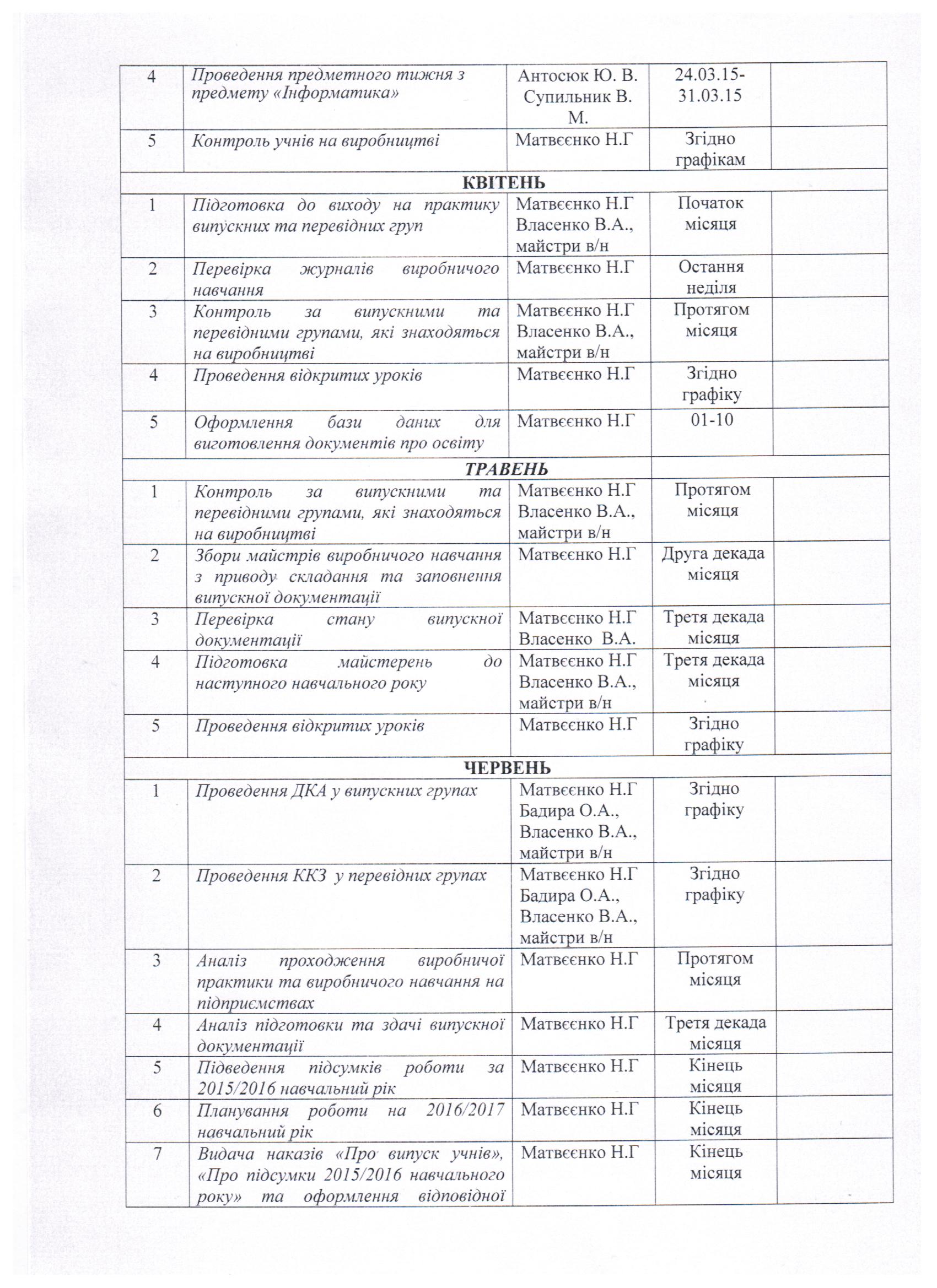 | 4 | Проведення предметного тижня з предмету «Інформатика» | Антосюк Ю. В. Супильник В. М. | 24.03.15-31.03.15 | |
|---|---|---|---|---|
| 5 | Контроль учнів на виробництві | Матвєєнко Н.Г | Згідно графікам | |
| КВІТЕНЬ | | | | |
| 1 | Підготовка до виходу на практику випускних та перевідних груп | Матвєєнко Н.Г Власенко В.А., майстри в/н | Початок місяця | |
| 2 | Перевірка журналів виробничого навчання | Матвєєнко Н.Г | Остання неділя | |
| 3 | Контроль за випускними та перевідними групами, які знаходяться на виробництві | Матвєєнко Н.Г Власенко В.А., майстри в/н | Протягом місяця | |
| 4 | Проведення відкритих уроків | Матвєєнко Н.Г | Згідно графіку | |
| 5 | Оформлення бази даних для виготовлення документів про освіту | Матвєєнко Н.Г | 01-10 | |
| ТРАВЕНЬ | | | | |
| 1 | Контроль за випускними та перевідними групами, які знаходяться на виробництві | Матвєєнко Н.Г Власенко В.А., майстри в/н | Протягом місяця | |
| 2 | Збори майстрів виробничого навчання з приводу складання та заповнення випускної документації | Матвєєнко Н.Г | Друга декада місяця | |
| 3 | Перевірка стану випускної документації | Матвєєнко Н.Г Власенко В.А. | Третя декада місяця | |
| 4 | Підготовка майстерень до наступного навчального року | Матвєєнко Н.Г Власенко В.А., майстри в/н | Третя декада місяця | |
| 5 | Проведення відкритих уроків | Матвєєнко Н.Г | Згідно графіку | |
| ЧЕРВЕНЬ | | | | |
| 1 | Проведення ДКА у випускних групах | Матвєєнко Н.Г Бадира О.А., Власенко В.А., майстри в/н | Згідно графіку | |
| 2 | Проведення ККЗ у перевідних групах | Матвєєнко Н.Г Бадира О.А., Власенко В.А., майстри в/н | Згідно графіку | |
| 3 | Аналіз проходження виробничої практики та виробничого навчання на підприємствах | Матвєєнко Н.Г | Протягом місяця | |
| 4 | Аналіз підготовки та здачі випускної документації | Матвєєнко Н.Г | Третя декада місяця | |
| 5 | Підведення підсумків роботи за 2015/2016 навчальний рік | Матвєєнко Н.Г | Кінець місяця | |
| 6 | Планування роботи на 2016/2017 навчальний рік | Матвєєнко Н.Г | Кінець місяця | |
| 7 | Видача наказів «Про випуск учнів», «Про підсумки 2015/2016 навчального року» та оформлення відповідної | Матвєєнко Н.Г | Кінець місяця | |